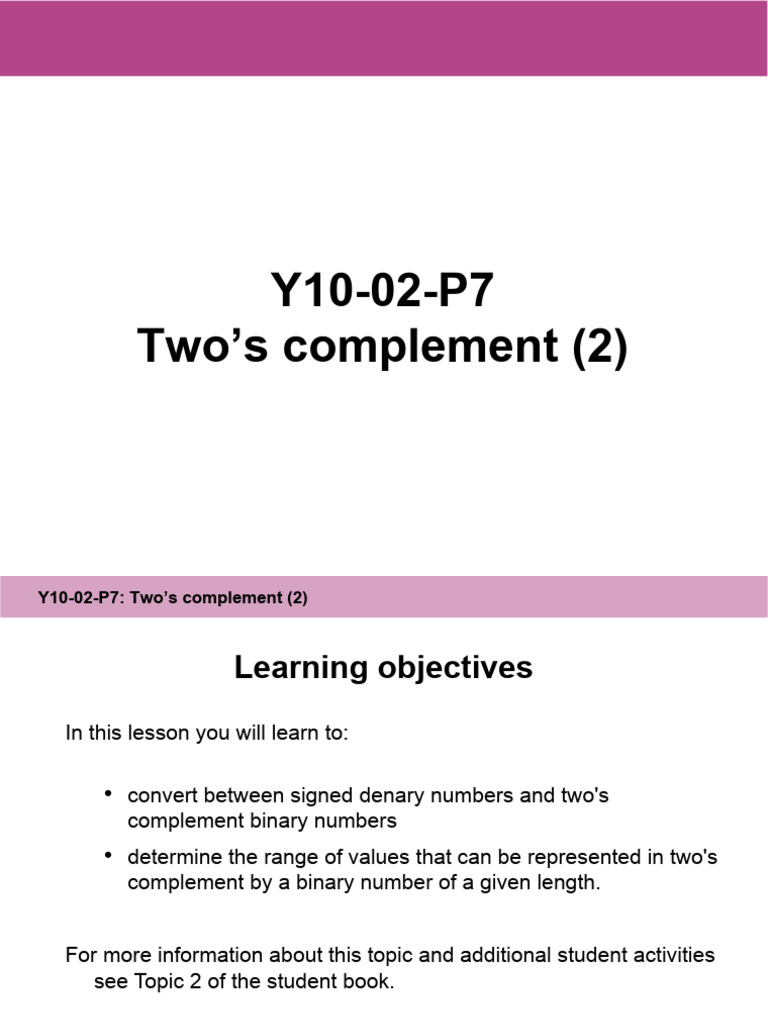 Y10-02-P7
Two’s complement (2)

Y10-02-P7: Two’s complement (2)

Learning objectives

In this lesson you will learn to:

• convert between signed denary numbers and two's complement binary numbers
• determine the range of values that can be represented in two's complement by a binary number of a given length.

For more information about this topic and additional student activities see Topic 2 of the student book.